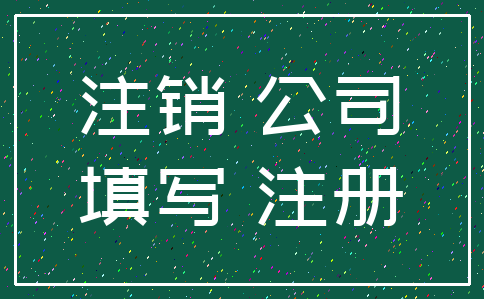 注销 公司
填写 注册